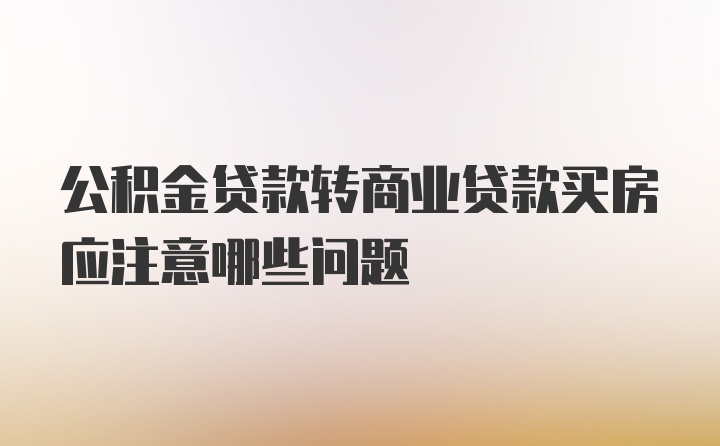 公积金贷款转商业贷款买房应注意哪些问题